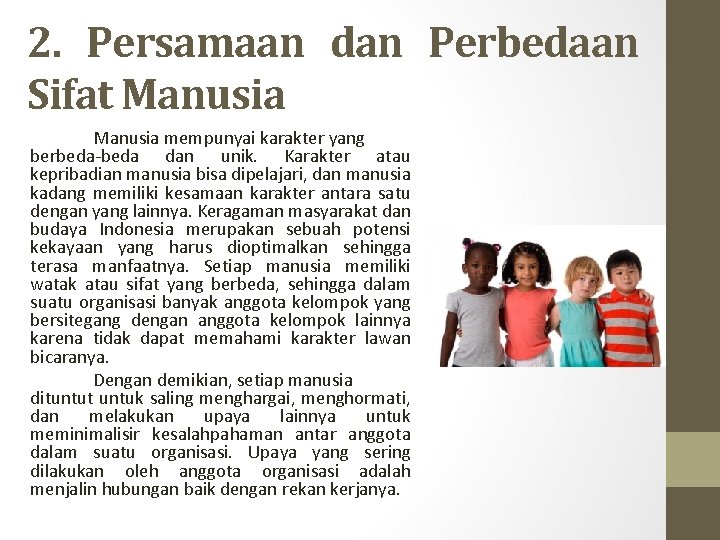 2. Persamaan dan Perbedaan Sifat Manusia

Manusia mempunyai karakter yang berbeda-beda dan unik. Karakter atau kepribadian manusia bisa dipelajari, dan manusia kadang memiliki kesamaan karakter antara satu dengan yang lainnya. Keragaman masyarakat dan budaya Indonesia merupakan sebuah potensi kekayaan yang harus dioptimalkan sehingga terasa manfaatnya. Setiap manusia memiliki watak atau sifat yang berbeda, sehingga dalam suatu organisasi banyak anggota kelompok yang bersitegang dengan anggota kelompok lainnya karena tidak dapat memahami karakter lawan bicaranya.

Dengan demikian, setiap manusia dituntut untuk saling menghargai, menghormati, dan melakukan upaya lainnya untuk meminimalisir kesalahpahaman antar anggota dalam suatu organisasi. Upaya yang sering dilakukan oleh anggota organisasi adalah menjalin hubungan baik dengan rekan kerjanya.